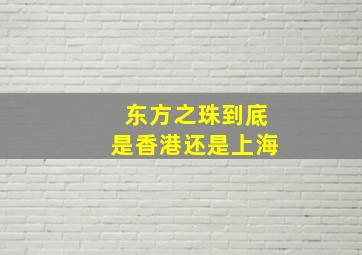 东方之珠到底
是香港还是上海